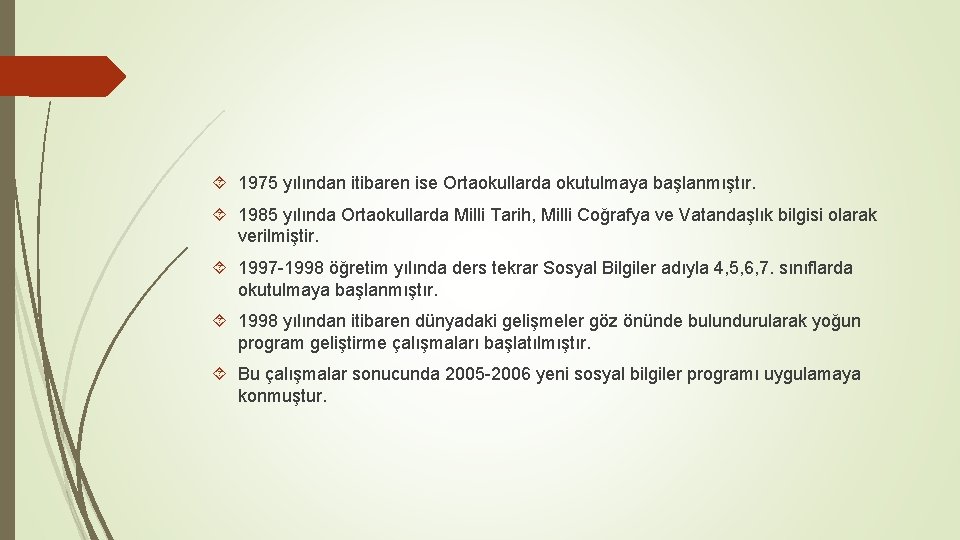 1975 yılından itibaren ise Ortaokullarda okutulmaya başlanmıştır.

1985 yılında Ortaokullarda Milli Tarih, Milli Coğrafya ve Vatandaşlık bilgisi olarak verilmiştir.

1997-1998 öğretim yılında ders tekrar Sosyal Bilgiler adıyla 4,5,6,7. sınıflarda okutulmaya başlanmıştır.

1998 yılından itibaren dünyadaki gelişmeler göz önünde bulundurularak yoğun program geliştirme çalışmaları başlatılmıştır.

Bu çalışmalar sonucunda 2005-2006 yeni sosyal bilgiler programı uygulamaya konmuştur.